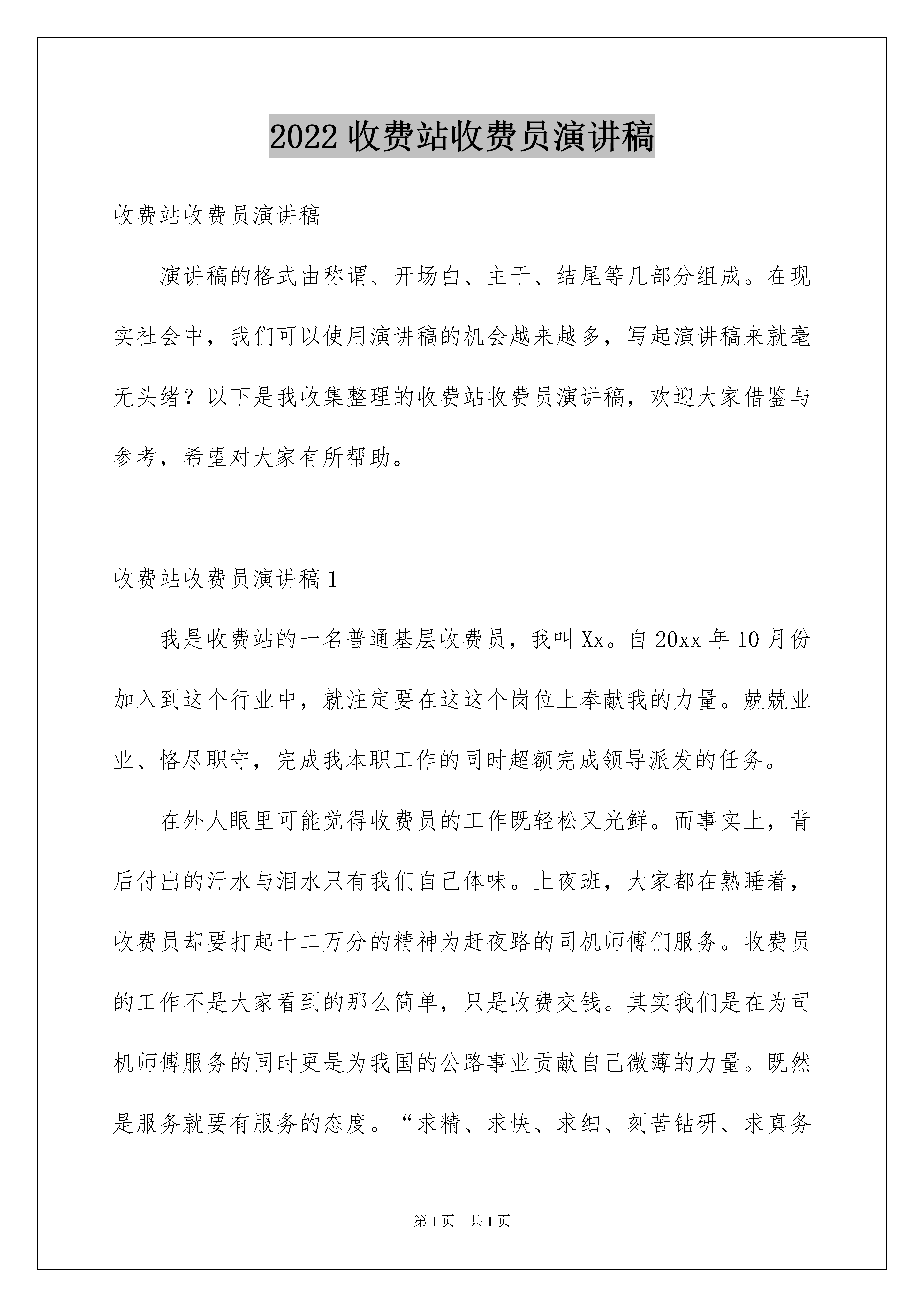 2022 收费站收费员演讲稿

收费站收费员演讲稿

演讲稿的格式由称谓、开场白、主干、结尾等几部分组成。在现实社会中，我们可以使用演讲稿的机会越来越多，写起演讲稿来就毫无头绪？以下是我收集整理的收费站收费员演讲稿，欢迎大家借鉴与参考，希望对大家有所帮助。

收费站收费员演讲稿 1

我是收费站的一名普通基层收费员，我叫 Xx。自 20xx 年 10 月份加入到这个行业中，就注定要在这这个岗位上奉献我的力量。兢兢业业、恪尽职守，完成我本职工作的同时超额完成领导派发的任务。

在外人眼里可能觉得收费员的工作既轻松又光鲜。而事实上，背后付出的汗水与泪水只有我们自己体味。上夜班，大家都在熟睡着，收费员却要打起十二万分的精神为赶夜路的司机师傅们服务。收费员的工作不是大家看到的那么简单，只是收费交钱。其实我们是在为司机师傅服务的同时更是为我国的公路事业贡献自己微薄的力量。既然是服务就要有服务的态度。“求精、求快、求细、刻苦钻研、求真务

第 1 页 共 1 页